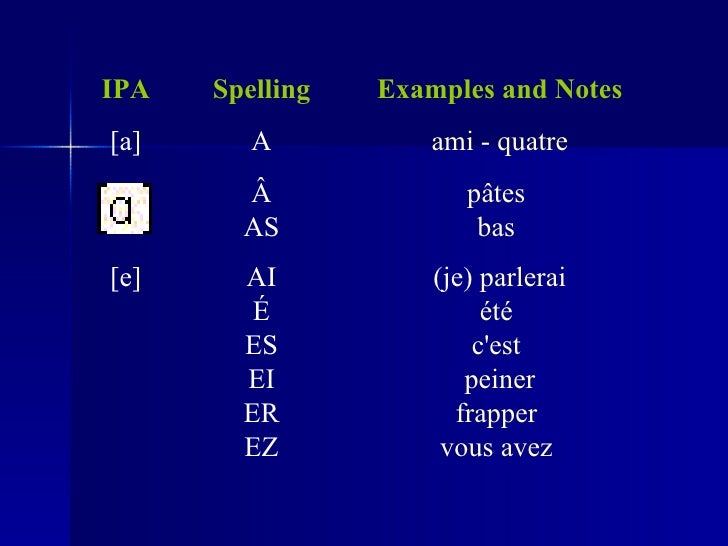 | IPA | Spelling | Examples and Notes |
|---|---|---|
| [a] | A | ami - quatre |
| ɑ | Â | pâtes |
|  | AS | bas |
| [e] | AI | (je) parlerai |
|  | É | été |
|  | ES | c'est |
|  | EI | peiner |
|  | ER | frapper |
|  | EZ | vous avez |